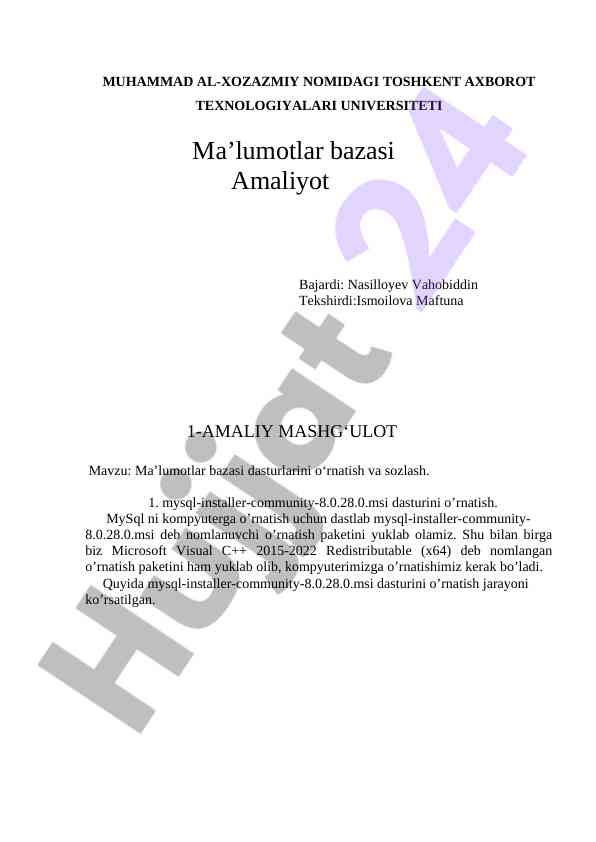 MUHAMMAD AL-XOZAZMIY NOMIDAGI TOSHKENT AXBOROT TEXNOLOGIYALARI UNIVERSITETI

Ma'lumotlar bazasi
Amaliyot

Bajardi: Nasilloyev Vahobiddin
Tekshirdi:Ismoilova Maftuna

1-AMALIY MASHG'ULOT

Mavzu: Ma'lumotlar bazasi dasturlarini o'rnatish va sozlash.

1. mysql-installer-community-8.0.28.0.msi dasturini o'rnatish.

MySql ni kompyuterga o'rnatish uchun dastlab mysql-installer-community-8.0.28.0.msi deb nomlanuvchi o'rnatish paketini yuklab olamiz. Shu bilan birga biz Microsoft Visual C++ 2015-2022 Redistributable (x64) deb nomlangan o'rnatish paketini ham yuklab olib, kompyuterimizga o'rnatishimiz kerak bo'ladi.

Quyida mysql-installer-community-8.0.28.0.msi dasturini o'rnatish jarayoni ko'rsatilgan.

Hujjat 24